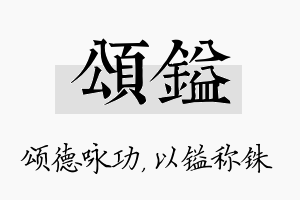 頌鎰

颂德咏功，以镒称铢